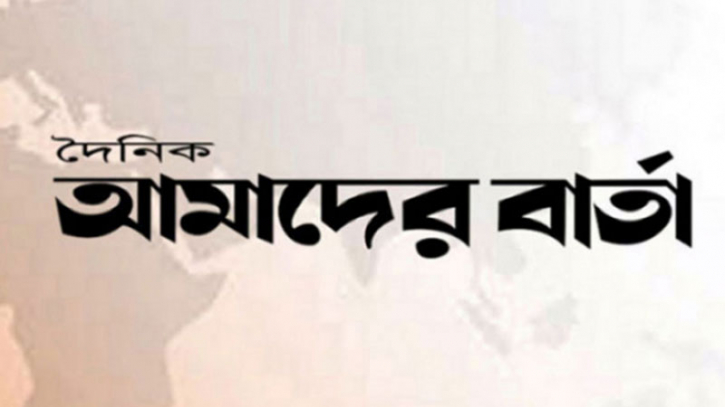 দৈনিক
আমাদের বার্তা